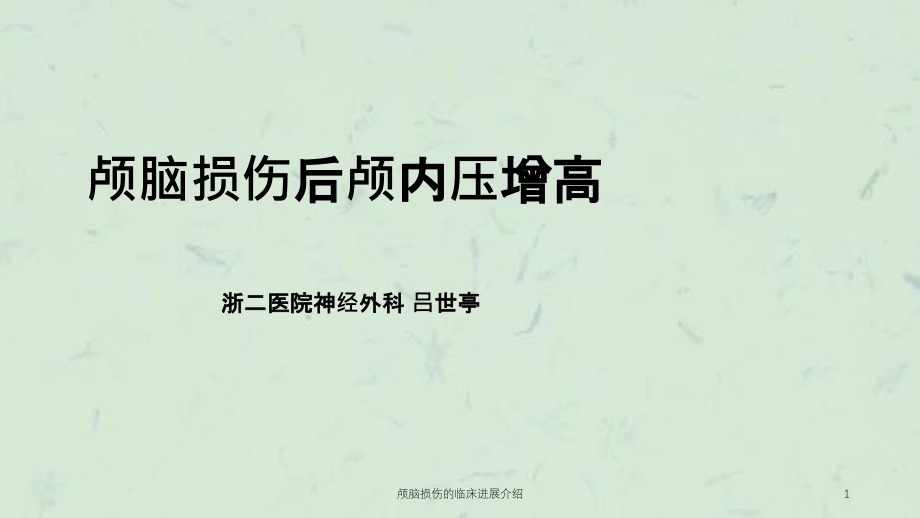 颅脑损伤后颅内压增高

浙二医院神经外科 吕世亭

颅脑损伤的临床进展介绍

1